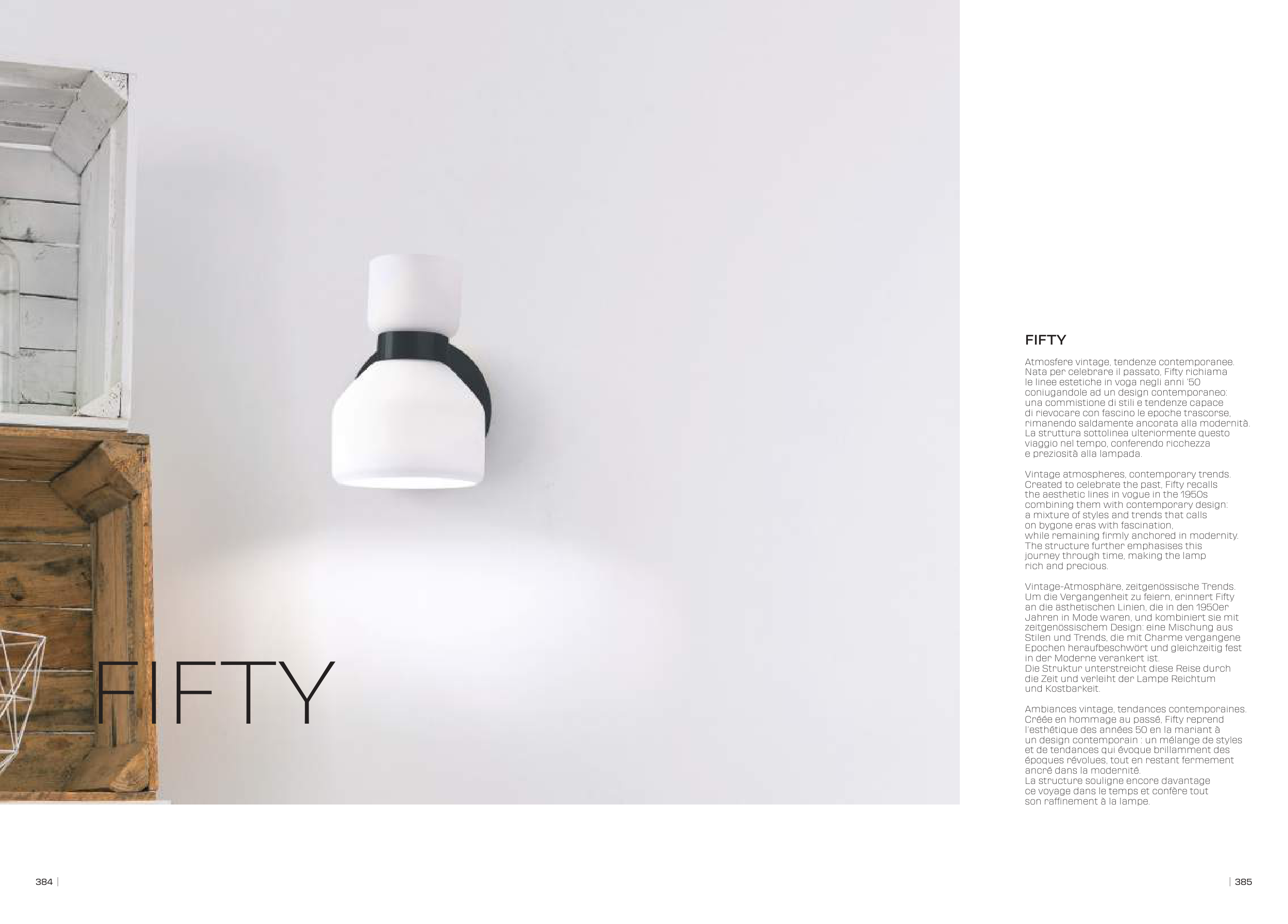 FIFTY

FIFTY

Atmosfere vintage, tendenze contemporanee. Nata per celebrare il passato, Fifty richiama le linee estetiche in voga negli anni '50 coniugandole ad un design contemporaneo: una commistione di stili e tendenze capace di rievocare con fascino le epoche trascorse, rimanendo saldamente ancorata alla modernità. La struttura sottolinea ulteriormente questo viaggio nel tempo, conferendo ricchezza e preziosità alla lampada.

Vintage atmospheres, contemporary trends. Created to celebrate the past, Fifty recalls the aesthetic lines in vogue in the 1950s combining them with contemporary design: a mixture of styles and trends that calls on bygone eras with fascination, while remaining firmly anchored in modernity. The structure further emphasises this journey through time, making the lamp rich and precious.

Vintage-Atmosphäre, zeitgenössische Trends. Um die Vergangenheit zu feiern, erinnert Fifty an die ästhetischen Linien, die in den 1950er Jahren in Mode waren, und kombiniert sie mit zeitgenössischem Design: eine Mischung aus Stilen und Trends, die mit Charme vergangene Epochen heraufbeschwört und gleichzeitig fest in der Moderne verankert ist. Die Struktur unterstreicht diese Reise durch die Zeit und verleiht der Lampe Reichtum und Kostbarkeit.

Ambiances vintage, tendances contemporaines. Créée en hommage au passé, Fifty reprend l'esthétique des années 50 en la mariant à un design contemporain : un mélange de styles et de tendances qui évoque brillamment des époques révolues, tout en restant fermement ancré dans la modernité. La structure souligne encore davantage ce voyage dans le temps et confère tout son raffinement à la lampe.

384 |

| 385